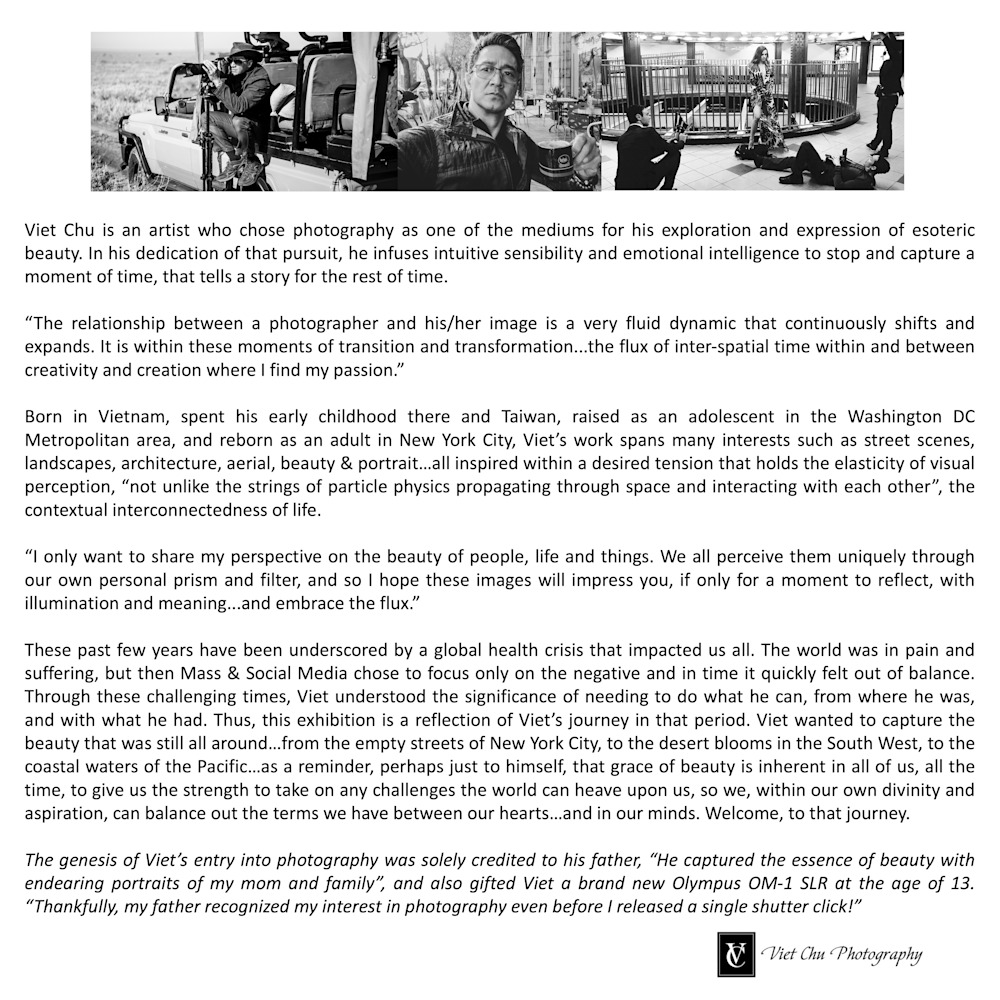 Viet Chu is an artist who chose photography as one of the mediums for his exploration and expression of esoteric beauty. In his dedication of that pursuit, he infuses intuitive sensibility and emotional intelligence to stop and capture a moment of time, that tells a story for the rest of time.

“The relationship between a photographer and his/her image is a very fluid dynamic that continuously shifts and expands. It is within these moments of transition and transformation...the flux of inter-spatial time within and between creativity and creation where I find my passion.”

Born in Vietnam, spent his early childhood there and Taiwan, raised as an adolescent in the Washington DC Metropolitan area, and reborn as an adult in New York City, Viet’s work spans many interests such as street scenes, landscapes, architecture, aerial, beauty & portrait…all inspired within a desired tension that holds the elasticity of visual perception, “not unlike the strings of particle physics propagating through space and interacting with each other”, the contextual interconnectedness of life.

“I only want to share my perspective on the beauty of people, life and things. We all perceive them uniquely through our own personal prism and filter, and so I hope these images will impress you, if only for a moment to reflect, with illumination and meaning...and embrace the flux.”

These past few years have been underscored by a global health crisis that impacted us all. The world was in pain and suffering, but then Mass & Social Media chose to focus only on the negative and in time it quickly felt out of balance. Through these challenging times, Viet understood the significance of needing to do what he can, from where he was, and with what he had. Thus, this exhibition is a reflection of Viet’s journey in that period. Viet wanted to capture the beauty that was still all around…from the empty streets of New York City, to the desert blooms in the South West, to the coastal waters of the Pacific…as a reminder, perhaps just to himself, that grace of beauty is inherent in all of us, all the time, to give us the strength to take on any challenges the world can heave upon us, so we, within our own divinity and aspiration, can balance out the terms we have between our hearts…and in our minds. Welcome, to that journey.

The genesis of Viet’s entry into photography was solely credited to his father, “He captured the essence of beauty with endearing portraits of my mom and family”, and also gifted Viet a brand new Olympus OM-1 SLR at the age of 13. “Thankfully, my father recognized my interest in photography even before I released a single shutter click!”

VC Viet Chu Photography